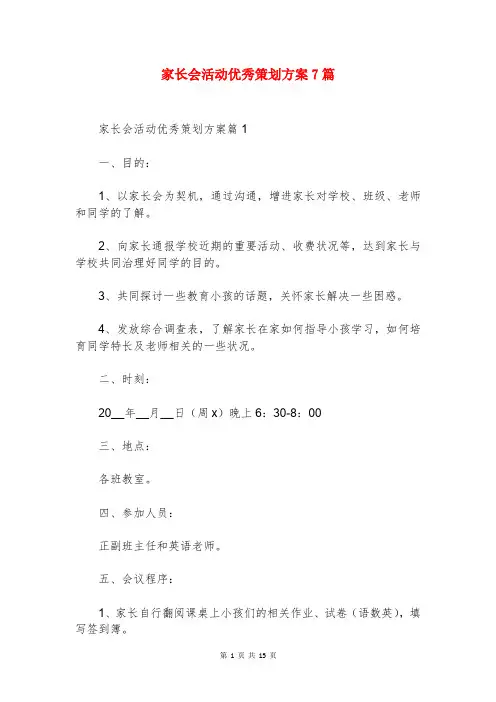 家长会活动优秀策划方案7篇

家长会活动优秀策划方案篇1

一、目的：

1、以家长会为契机，通过沟通，增进家长对学校、班级、老师和同学的了解。

2、向家长通报学校近期的重要活动、收费状况等，达到家长与学校共同治理好同学的目的。

3、共同探讨一些教育小孩的话题，关怀家长解决一些困惑。

4、发放综合调查表，了解家长在家如何指导小孩学习，如何培育同学特长及老师相关的一些状况。

二、时刻：

20__年__月__日（周x）晚上6：30-8：00

三、地点：

各班教室。

四、参加人员：

正副班主任和英语老师。

五、会议程序：

1、家长自行翻阅课桌上小孩们的相关作业、试卷（语数英），填写签到簿。

第 1 页 共 15 页